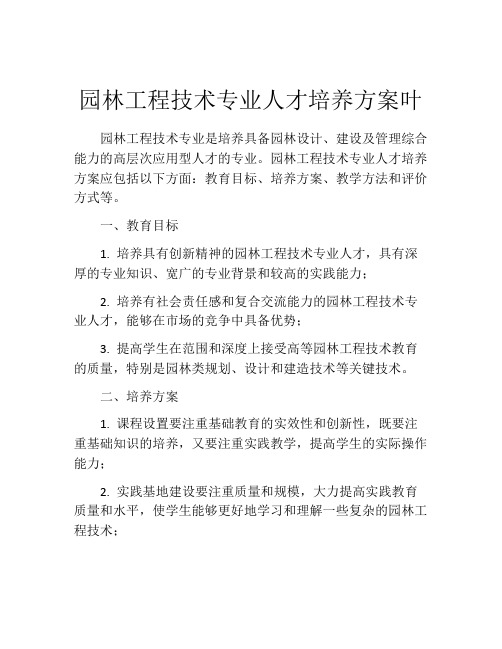 园林工程技术专业人才培养方案叶

园林工程技术专业是培养具备园林设计、建设及管理综合能力的高层次应用型人才的专业。园林工程技术专业人才培养方案应包括以下方面：教育目标、培养方案、教学方法和评价方式等。

一、教育目标

1. 培养具有创新精神的园林工程技术专业人才，具有深厚的专业知识、宽广的专业背景和较高的实践能力；

2. 培养有社会责任感和复合交流能力的园林工程技术专业人才，能够在市场的竞争中具备优势；

3. 提高学生在范围和深度上接受高等园林工程技术教育的质量，特别是园林类规划、设计和建造技术等关键技术。

二、培养方案

1. 课程设置要注重基础教育的实效性和创新性，既要注重基础知识的培养，又要注重实践教学，提高学生的实际操作能力；

2. 实践基地建设要注重质量和规模，大力提高实践教育质量和水平，使学生能够更好地学习和理解一些复杂的园林工程技术；